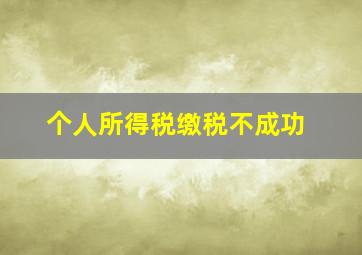 个人所得税缴税不成功